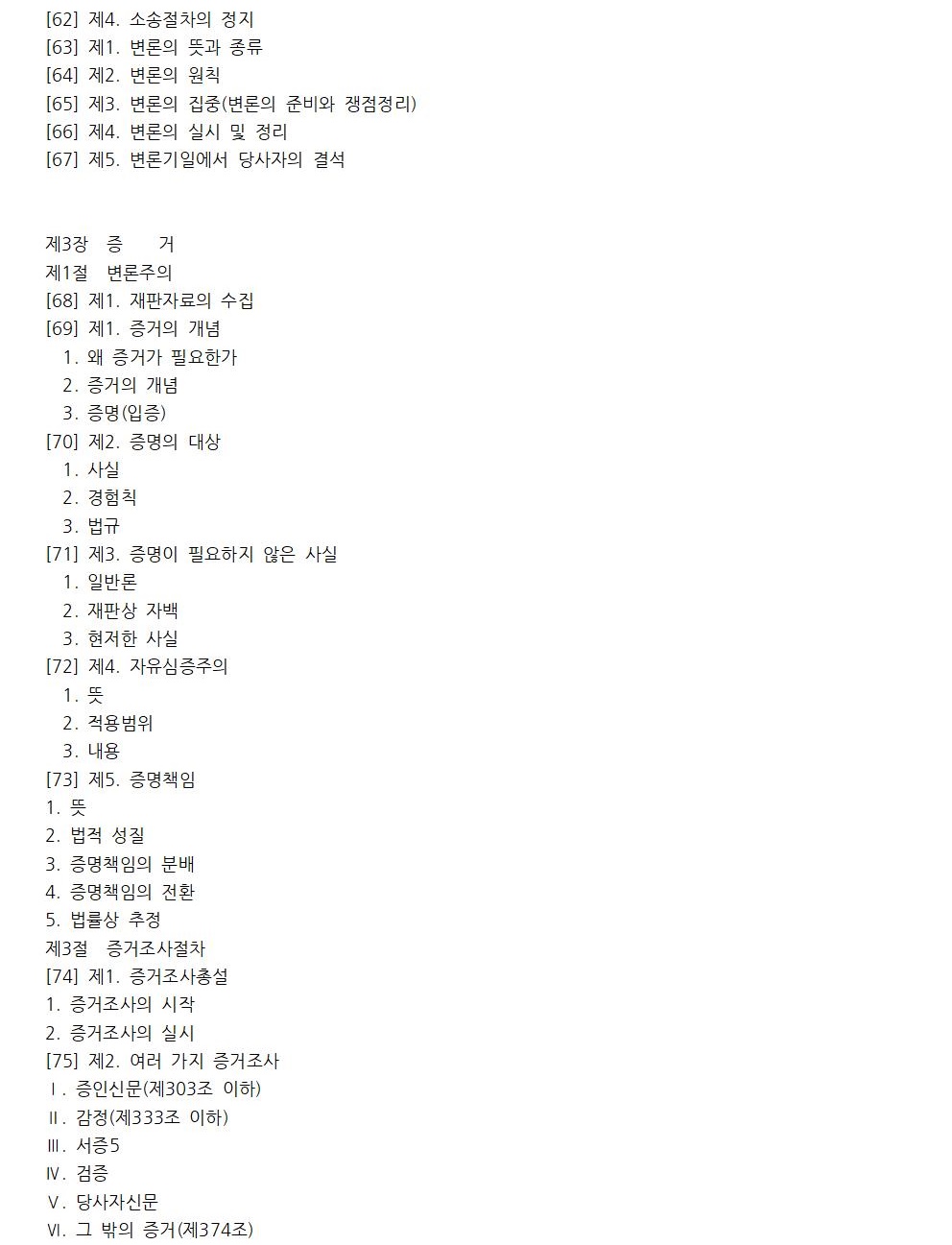 [62] 제4. 소송절차의 정지
[63] 제1. 변론의 뜻과 종류
[64] 제2. 변론의 원칙
[65] 제3. 변론의 집중(변론의 준비와 쟁점정리)
[66] 제4. 변론의 실시 및 정리
[67] 제5. 변론기일에서 당사자의 결석

제3장 증 거
제1절 변론주의
[68] 제1. 재판자료의 수집
[69] 제1. 증거의 개념
1. 왜 증거가 필요한가
2. 증거의 개념
3. 증명(입증)
[70] 제2. 증명의 대상
1. 사실
2. 경험칙
3. 법규
[71] 제3. 증명이 필요하지 않은 사실
1. 일반론
2. 재판상 자백
3. 현저한 사실
[72] 제4. 자유심증주의
1. 뜻
2. 적용범위
3. 내용
[73] 제5. 증명책임
1. 뜻
2. 법적 성질
3. 증명책임의 분배
4. 증명책임의 전환
5. 법률상 추정
제3절 증거조사절차
[74] 제1. 증거조사총설
1. 증거조사의 시작
2. 증거조사의 실시
[75] 제2. 여러 가지 증거조사
Ⅰ. 증인신문(제303조 이하)
Ⅱ. 감정(제333조 이하)
Ⅲ. 서증5
Ⅳ. 검증
Ⅴ. 당사자신문
Ⅵ. 그 밖의 증거(제374조)